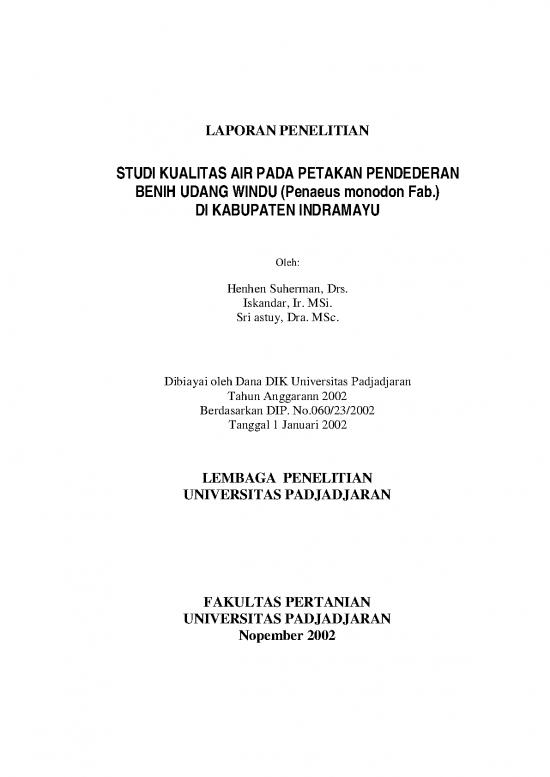 LAPORAN PENELITIAN

STUDI KUALITAS AIR PADA PETAKAN PENDEDERAN BENIH UDANG WINDU (Penaeus monodon Fab.) DI KABUPATEN INDRAMAYU

Oleh:

Henhen Suherman, Drs.
Iskandar, Ir. MSi.
Sri astuy, Dra. MSc.

Dibiayai oleh Dana DIK Universitas Padjadjaran
Tahun Anggarann 2002
Berdasarkan DIP. No.060/23/2002
Tanggal 1 Januari 2002

LEMBAGA PENELITIAN
UNIVERSITAS PADJADJARAN

FAKULTAS PERTANIAN
UNIVERSITAS PADJADJARAN
Nopember 2002